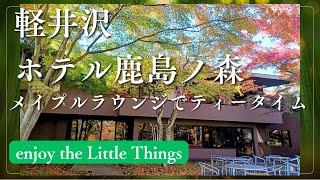 軽井沢

ホテル鹿島ノ森

メイプルラウンジでティータイム

enjoy the Little Things